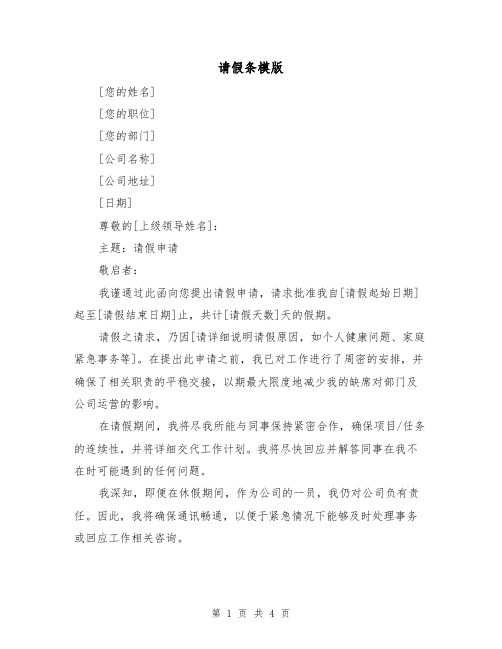 请假条模版

[您的姓名]

[您的职位]

[您的部门]

[公司名称]

[公司地址]

[日期]

尊敬的[上级领导姓名]：

主题：请假申请

敬启者：

我谨通过此函向您提出请假申请，请求批准我自[请假起始日期]起至[请假结束日期]止，共计[请假天数]天的假期。

请假之请求，乃因[请详细说明请假原因，如个人健康问题、家庭紧急事务等]。在提出此申请之前，我已对工作进行了周密的安排，并确保了相关职责的平稳交接，以期最大限度地减少我的缺席对部门及公司运营的影响。

在请假期间，我将尽我所能与同事保持紧密合作，确保项目/任务的连续性，并将详细交代工作计划。我将尽快回应并解答同事在我不在时可能遇到的任何问题。

我深知，即便在休假期间，作为公司的一员，我仍对公司负有责任。因此，我将确保通讯畅通，以便于紧急情况下能够及时处理事务或回应工作相关咨询。

第 1 页 共 4 页